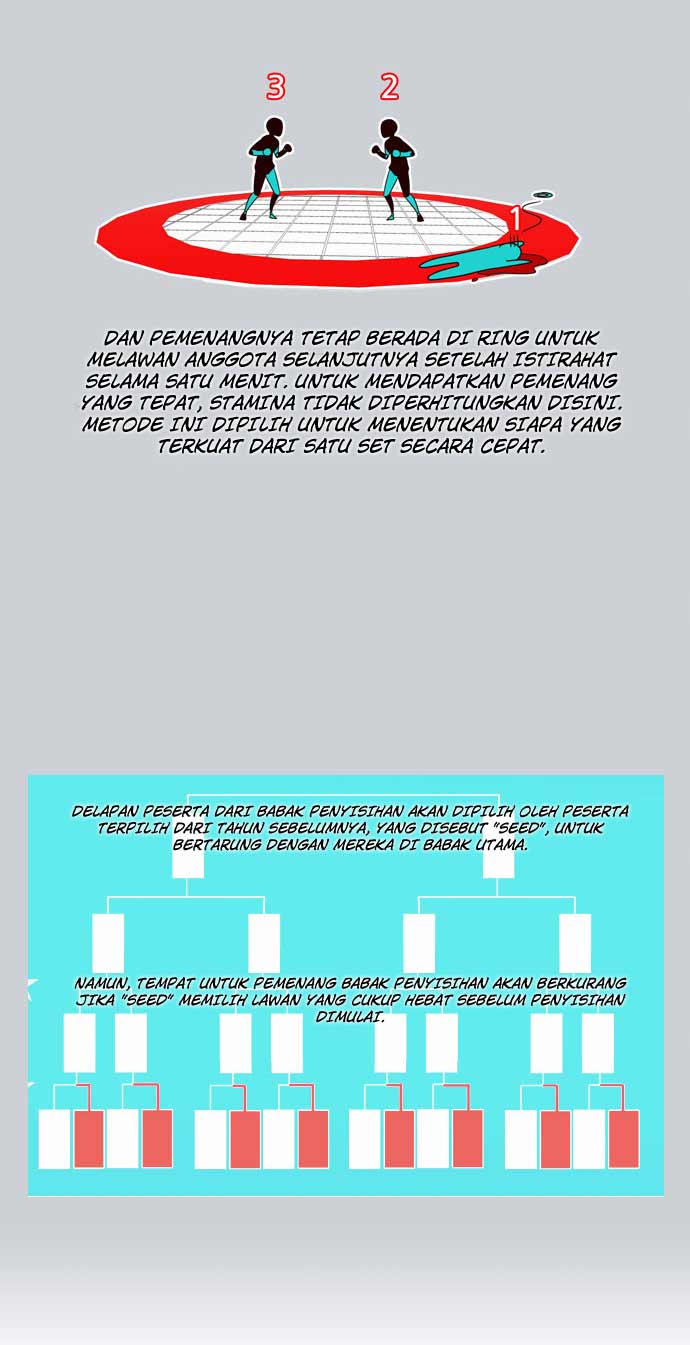 3 2

1

DAN PEMENANGNYA TETAP BERADA DI RING UNTUK MELAWAN ANGGOTA SELANJUTNYA SETELAH ISTIRAHAT SELAMA SATU MENIT. UNTUK MENDAPATKAN PEMENANG YANG TEPAT, STAMINA TIDAK DIPERHITUNGKAN DISINI. METODE INI DIPILIH UNTUK MENENTUKAN SIAPA YANG TERKUAT DARI SATU SET SECARA CEPAT.

DELAPAN PESERTA DARI BABAK PENYISIHAN AKAN DIPILIH OLEH PESERTA TERPILIH DARI TAHUN SEBELUMNYA, YANG DISEBUT "SEED", UNTUK BERTARUNG DENGAN MEREKA DI BABAK UTAMA.

NAMUN, TEMPAT UNTUK PEMENANG BABAK PENYISIHAN AKAN BERKURANG JIKA "SEED" MEMILIH LAWAN YANG CUKUP HEBAT SEBELUM PENYISIHAN DIMULAI.